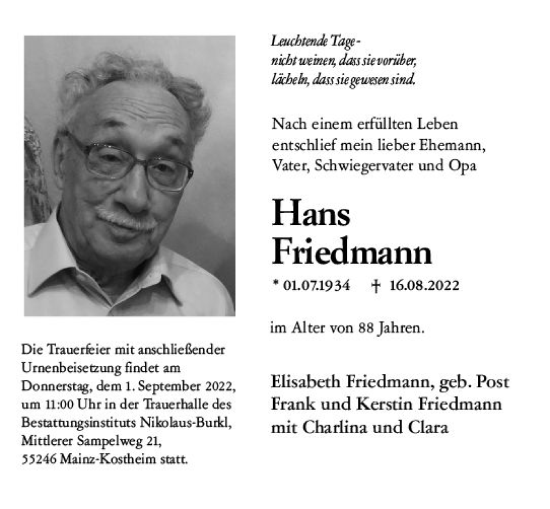 Leuchtende Tage -
nicht weinen, dass sie vorüber,
lächeln, dass sie gewesen sind.

Nach einem erfüllten Leben entschlief mein lieber Ehemann, Vater, Schwiegervater und Opa

Hans
Friedmann

* 01.07.1934 † 16.08.2022

im Alter von 88 Jahren.

Elisabeth Friedmann, geb. Post
Frank und Kerstin Friedmann
mit Charlina und Clara

Die Trauerfeier mit anschließender Urnenbeisetzung findet am Donnerstag, dem 1. September 2022, um 11:00 Uhr in der Trauerhalle des Bestattungsinstituts Nikolaus-Burkl, Mittlerer Sampelweg 21, 55246 Mainz-Kostheim statt.